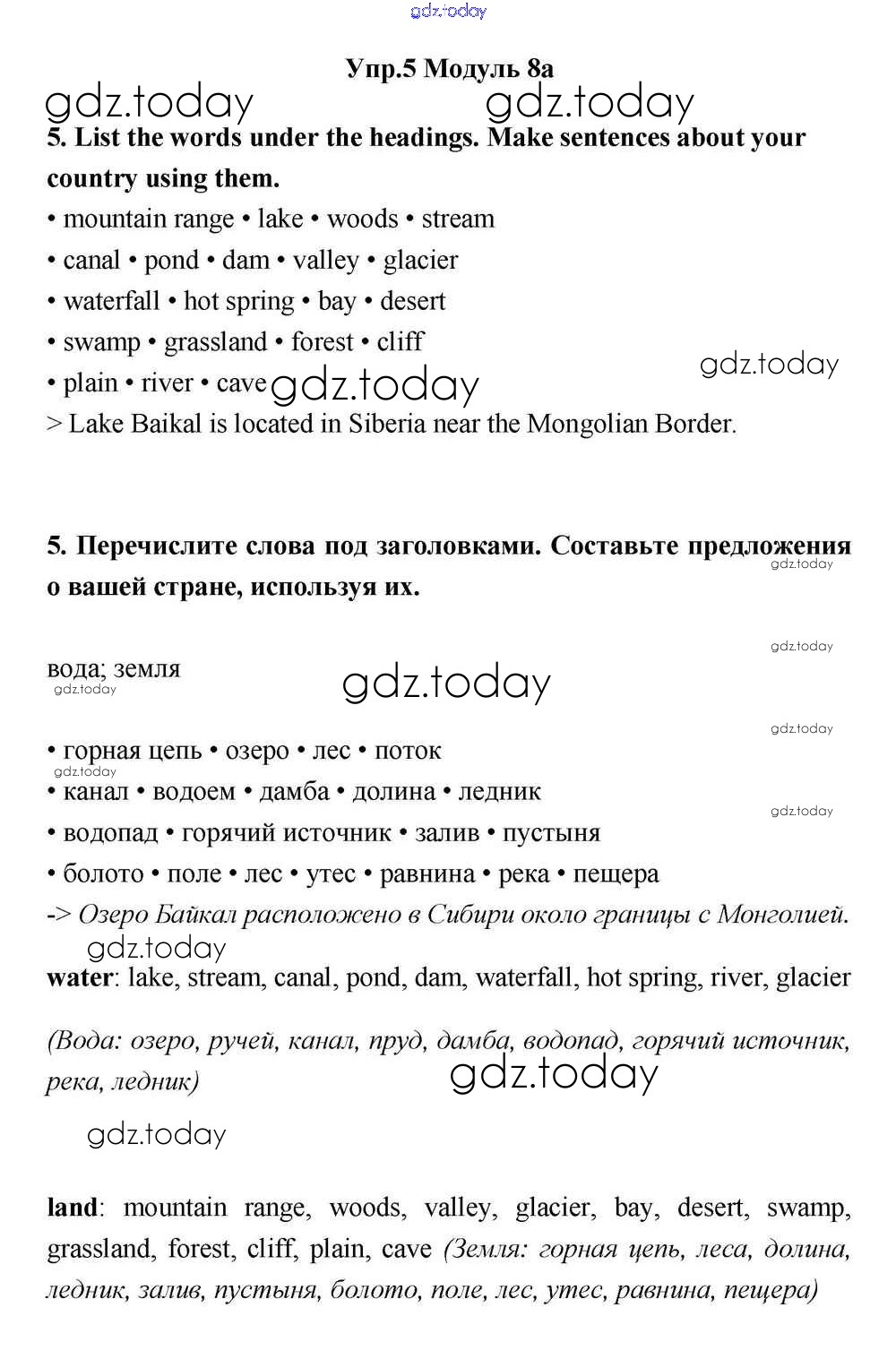 gdz.today

Упр.5 Модуль 8а

gdz.today gdz.today

5. List the words under the headings. Make sentences about your country using them.

• mountain range • lake • woods • stream

• canal • pond • dam • valley • glacier

• waterfall • hot spring • bay • desert

• swamp • grassland • forest • cliff

• plain • river • cave gdz.today gdz.today

> Lake Baikal is located in Siberia near the Mongolian Border.

5. Перечислите слова под заголовками. Составьте предложения о вашей стране, используя их. gdz.today

gdz.today

вода; земля gdz.today gdz.today

gdz.today

• горная цепь • озеро • лес • поток gdz.today

• канал • водоем • дамба • долина • ледник gdz.today

• водопад • горячий источник • залив • пустыня

• болото • поле • лес • утес • равнина • река • пещера

-> Озеро Байкал расположено в Сибири около границы с Монголией.

gdz.today

water: lake, stream, canal, pond, dam, waterfall, hot spring, river, glacier

(Вода: озеро, ручей, канал, пруд, дамба, водопад, горячий источник, река, ледник) gdz.today

gdz.today

land: mountain range, woods, valley, glacier, bay, desert, swamp, grassland, forest, cliff, plain, cave (Земля: горная цепь, леса, долина, ледник, залив, пустыня, болото, поле, лес, утес, равнина, пещера)